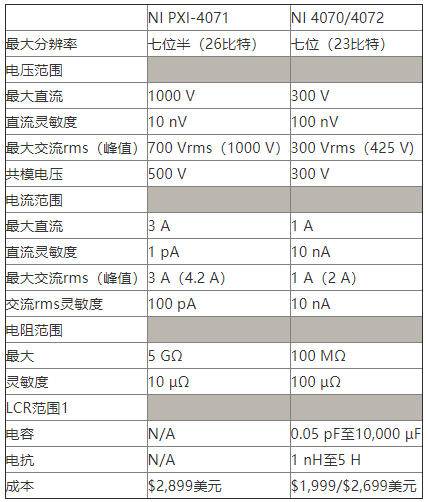 | | NI PXI-4071 | NI 4070/4072 |
|---|---|---|
| 最大分辨率 | 七位半（26比特） | 七位（23比特） |
| 电压范围 | | |
| 最大直流 | 1000 V | 300 V |
| 直流灵敏度 | 10 nV | 100 nV |
| 最大交流rms（峰值） | 700 Vrms（1000 V） | 300 Vrms（425 V） |
| 共模电压 | 500 V | 300 V |
| 电流范围 | | |
| 最大直流 | 3 A | 1 A |
| 直流灵敏度 | 1 pA | 10 nA |
| 最大交流rms（峰值） | 3 A（4.2 A） | 1 A（2 A） |
| 交流rms灵敏度 | 100 pA | 10 nA |
| 电阻范围 | | |
| 最大 | 5 GΩ | 100 MΩ |
| 灵敏度 | 10 μΩ | 100 μΩ |
| LCR范围1 | | |
| 电容 | N/A | 0.05 pF至10,000 μF |
| 电抗 | N/A | 1 nH至5 H |
| 成本 | \$2,899美元 | \$1,999/\$2,699美元 |